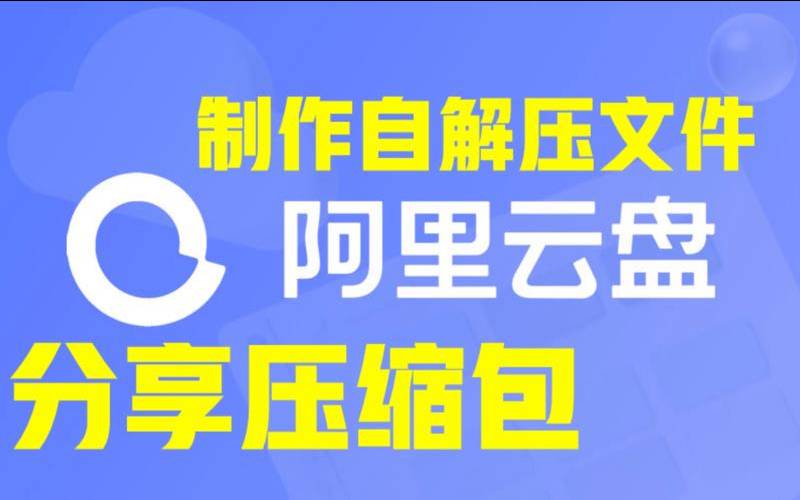 制作自解压文件

阿里云盘

分享压缩包